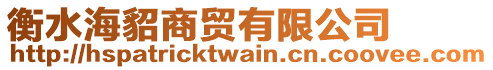 衡水海貂商贸有限公司
http://hspatricktwain.cn.coovee.com